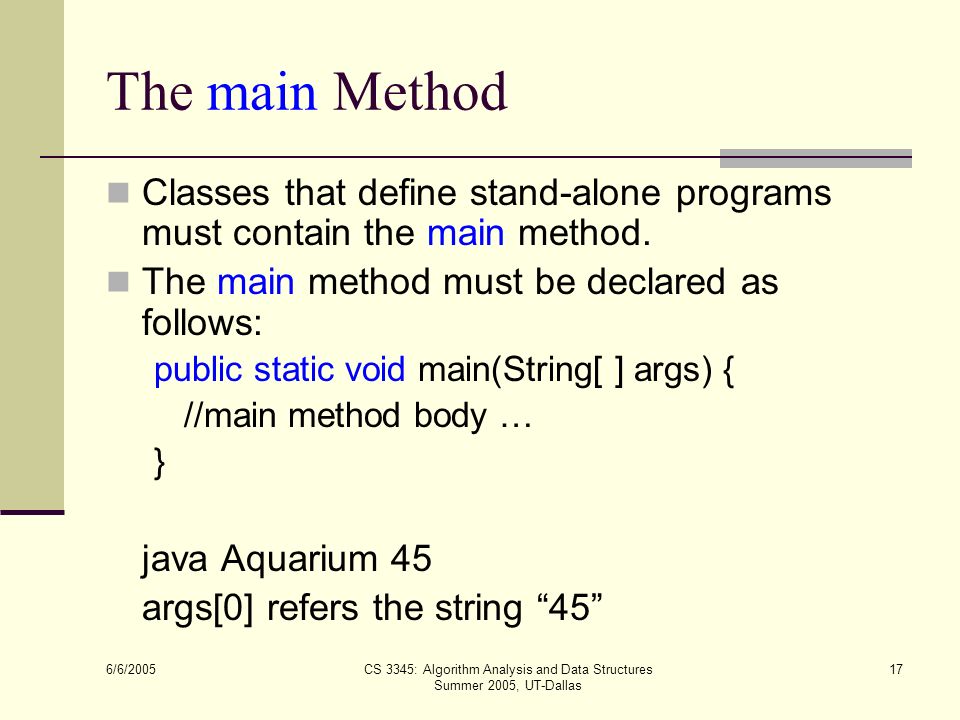 The main Method

Classes that define stand-alone programs must contain the main method.

The main method must be declared as follows:

public static void main(String[ ] args) {
//main method body …
}

java Aquarium 45
args[0] refers the string “45”

6/6/2005

CS 3345: Algorithm Analysis and Data Structures
Summer 2005, UT-Dallas

17